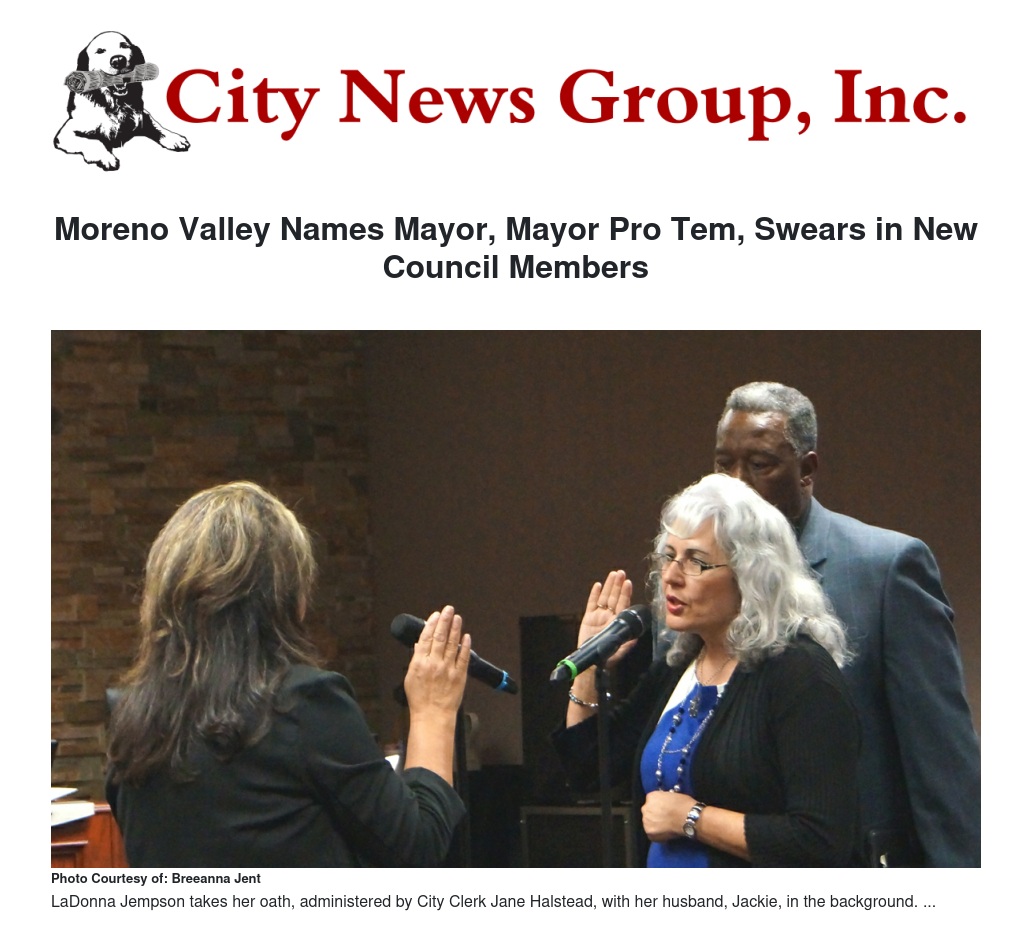 City News Group, Inc.

Moreno Valley Names Mayor, Mayor Pro Tem, Swears in New Council Members

Photo Courtesy of: Breeanna Jent

LaDonna Jempson takes her oath, administered by City Clerk Jane Halstead, with her husband, Jackie, in the background. ...